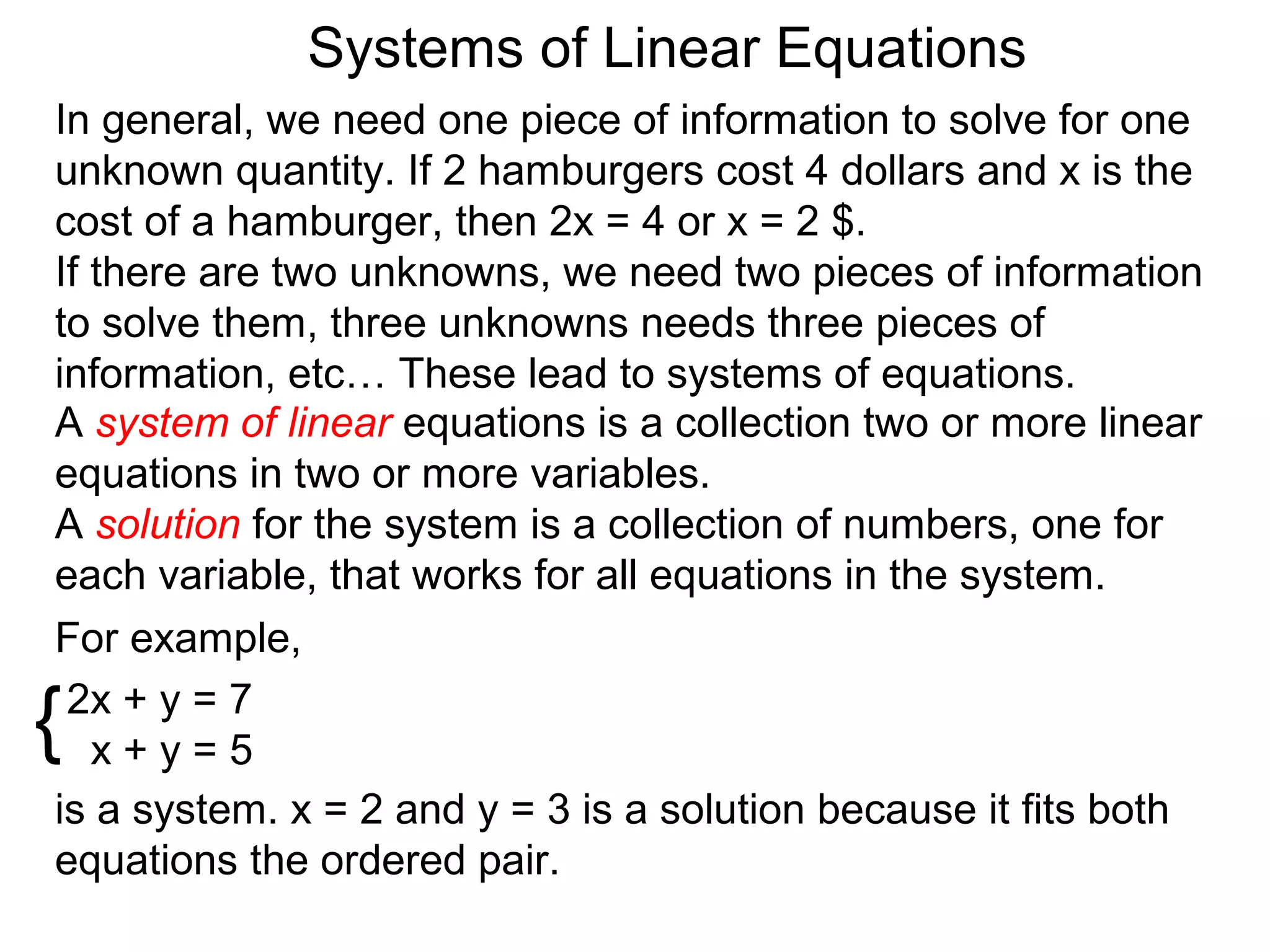 Systems of Linear Equations

In general, we need one piece of information to solve for one unknown quantity. If 2 hamburgers cost 4 dollars and x is the cost of a hamburger, then $2x = 4$ or $x = 2$ \$.
If there are two unknowns, we need two pieces of information to solve them, three unknowns needs three pieces of information, etc… These lead to systems of equations.
A system of linear equations is a collection two or more linear equations in two or more variables.
A solution for the system is a collection of numbers, one for each variable, that works for all equations in the system.

For example,

$\begin{cases} 2x + y = 7 \\ x + y = 5 \end{cases}$

is a system. $x = 2$ and $y = 3$ is a solution because it fits both equations the ordered pair.